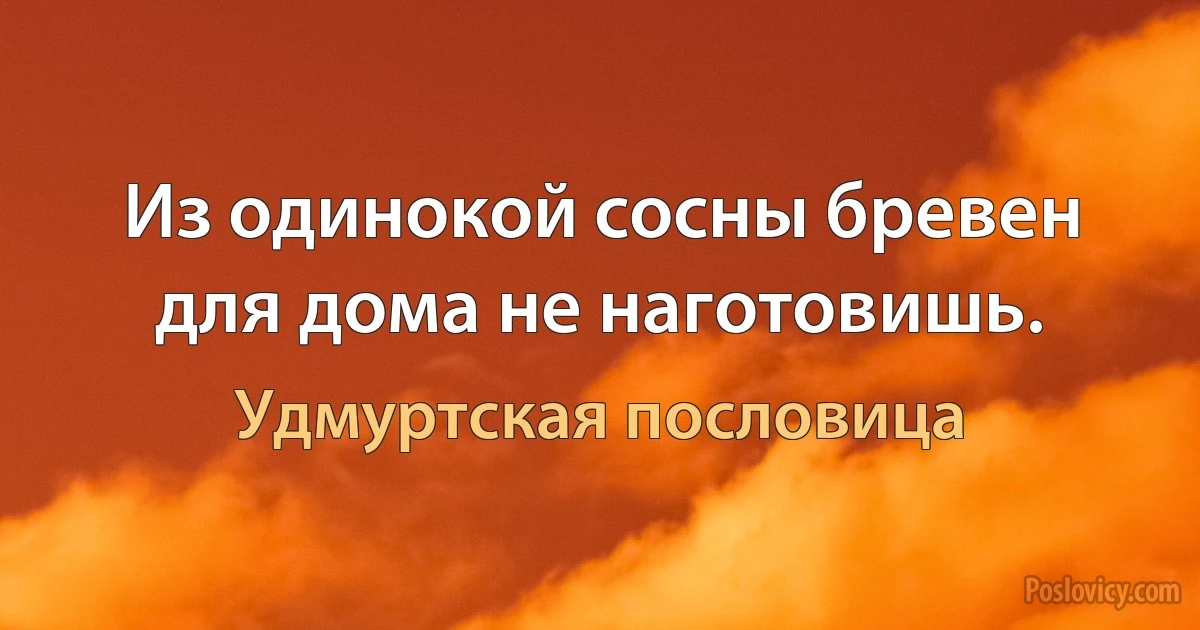 Из одинокой сосны бревен для дома не наготовишь.

Удмуртская пословица

Poslovicy.com